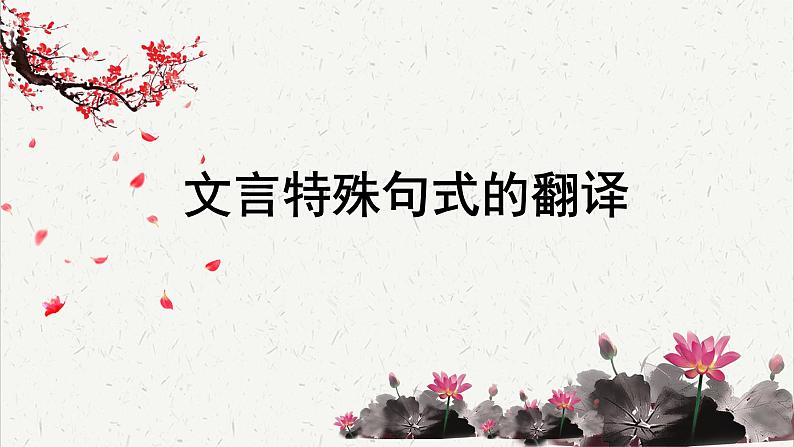 文言特殊句式的翻译